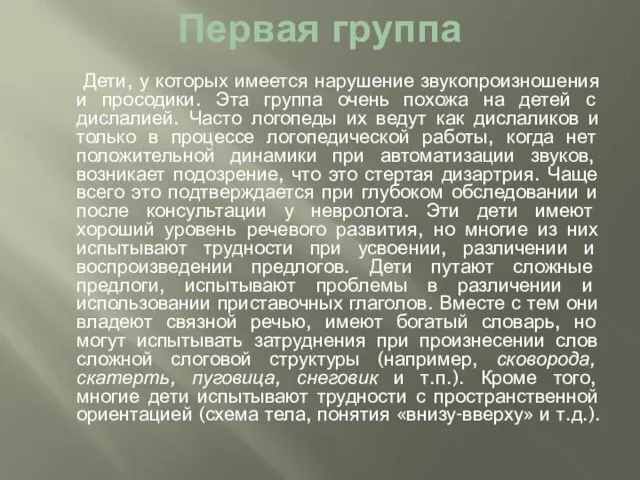 Первая группа

Дети, у которых имеется нарушение звукопроизношения и просодики. Эта группа очень похожа на детей с дислалией. Часто логопеды их ведут как дислаликов и только в процессе логопедической работы, когда нет положительной динамики при автоматизации звуков, возникает подозрение, что это стертая дизартрия. Чаще всего это подтверждается при глубоком обследовании и после консультации у невролога. Эти дети имеют хороший уровень речевого развития, но многие из них испытывают трудности при усвоении, различении и воспроизведении предлогов. Дети путают сложные предлоги, испытывают проблемы в различении и использовании приставочных глаголов. Вместе с тем они владеют связной речью, имеют богатый словарь, но могут испытывать затруднения при произнесении слов сложной слоговой структуры (например, сковорода, скатерть, пуговица, снеговик и т.п.). Кроме того, многие дети испытывают трудности с пространственной ориентацией (схема тела, понятия «внизу-вверху» и т.д.).